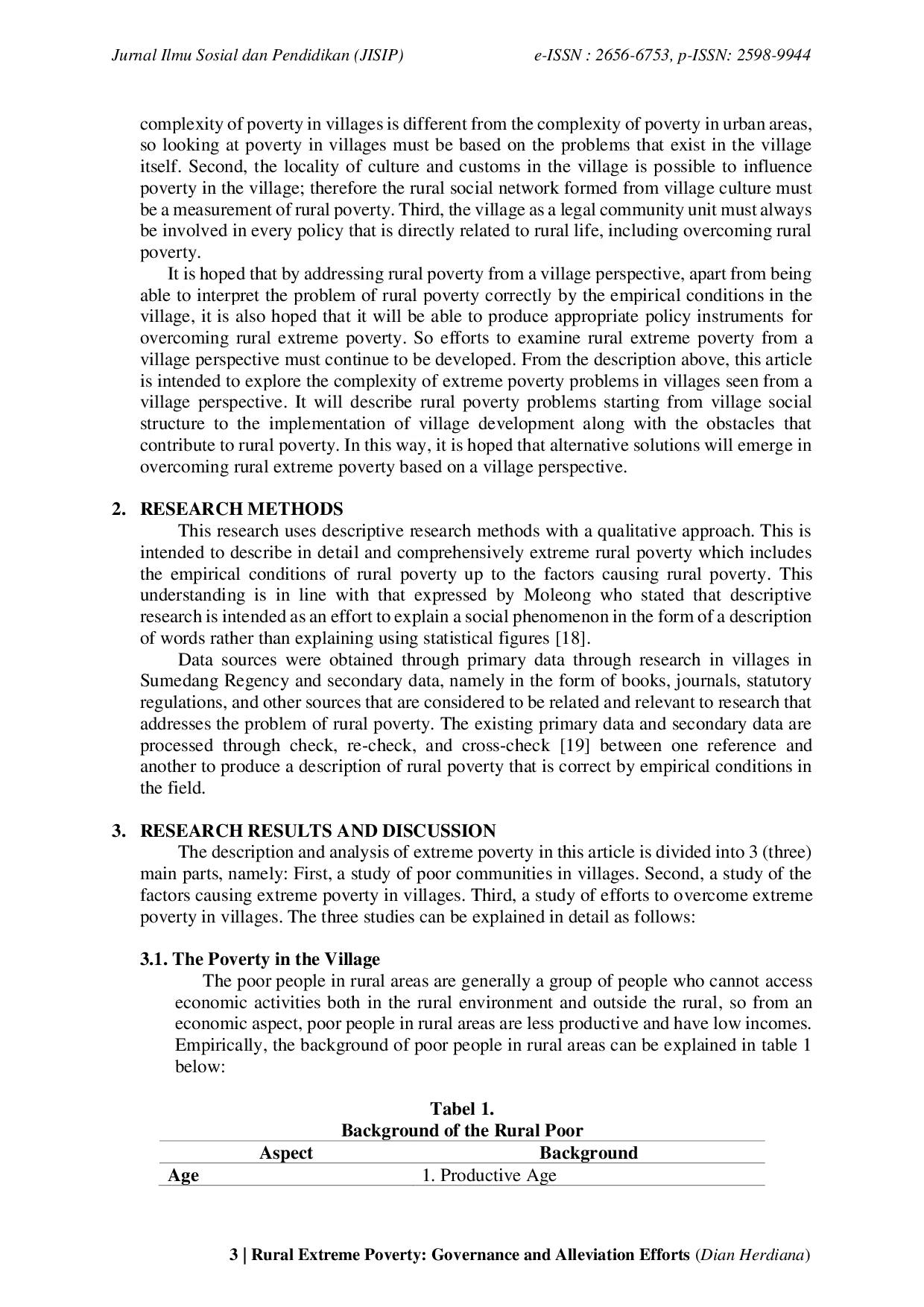 Jurnal Ilmu Sosial dan Pendidikan (JISIP) e-ISSN : 2656-6753, p-ISSN: 2598-9944

complexity of poverty in villages is different from the complexity of poverty in urban areas, so looking at poverty in villages must be based on the problems that exist in the village itself. Second, the locality of culture and customs in the village is possible to influence poverty in the village; therefore the rural social network formed from village culture must be a measurement of rural poverty. Third, the village as a legal community unit must always be involved in every policy that is directly related to rural life, including overcoming rural poverty.

It is hoped that by addressing rural poverty from a village perspective, apart from being able to interpret the problem of rural poverty correctly by the empirical conditions in the village, it is also hoped that it will be able to produce appropriate policy instruments for overcoming rural extreme poverty. So efforts to examine rural extreme poverty from a village perspective must continue to be developed. From the description above, this article is intended to explore the complexity of extreme poverty problems in villages seen from a village perspective. It will describe rural poverty problems starting from village social structure to the implementation of village development along with the obstacles that contribute to rural poverty. In this way, it is hoped that alternative solutions will emerge in overcoming rural extreme poverty based on a village perspective.

2. RESEARCH METHODS

This research uses descriptive research methods with a qualitative approach. This is intended to describe in detail and comprehensively extreme rural poverty which includes the empirical conditions of rural poverty up to the factors causing rural poverty. This understanding is in line with that expressed by Moleong who stated that descriptive research is intended as an effort to explain a social phenomenon in the form of a description of words rather than explaining using statistical figures [18].

Data sources were obtained through primary data through research in villages in Sumedang Regency and secondary data, namely in the form of books, journals, statutory regulations, and other sources that are considered to be related and relevant to research that addresses the problem of rural poverty. The existing primary data and secondary data are processed through check, re-check, and cross-check [19] between one reference and another to produce a description of rural poverty that is correct by empirical conditions in the field.

3. RESEARCH RESULTS AND DISCUSSION

The description and analysis of extreme poverty in this article is divided into 3 (three) main parts, namely: First, a study of poor communities in villages. Second, a study of the factors causing extreme poverty in villages. Third, a study of efforts to overcome extreme poverty in villages. The three studies can be explained in detail as follows:

3.1. The Poverty in the Village

The poor people in rural areas are generally a group of people who cannot access economic activities both in the rural environment and outside the rural, so from an economic aspect, poor people in rural areas are less productive and have low incomes. Empirically, the background of poor people in rural areas can be explained in table 1 below:

Tabel 1.
Background of the Rural Poor

| Aspect | Background |
|---|---|
| Age | 1. Productive Age |

3 | Rural Extreme Poverty: Governance and Alleviation Efforts (Dian Herdiana)